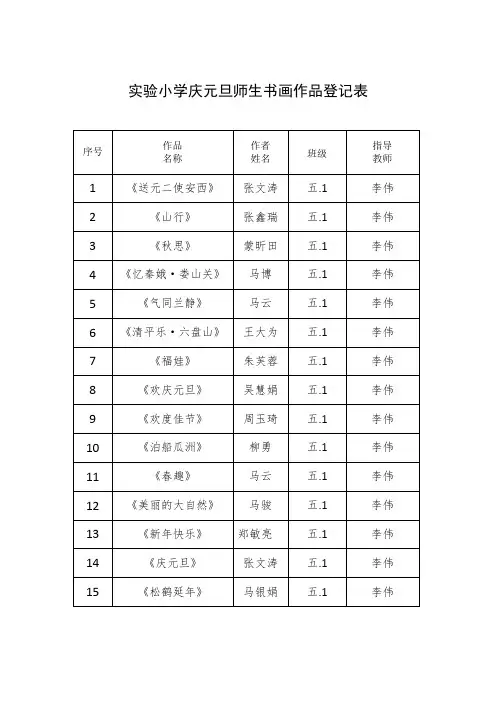 实验小学庆元旦师生书画作品登记表

| 序号 | 作品名称 | 作者姓名 | 班级 | 指导教师 |
|---|---|---|---|---|
| 1 | 《送元二使安西》 | 张文涛 | 五.1 | 李伟 |
| 2 | 《山行》 | 张鑫瑞 | 五.1 | 李伟 |
| 3 | 《秋思》 | 蒙昕田 | 五.1 | 李伟 |
| 4 | 《忆秦娥·娄山关》 | 马博 | 五.1 | 李伟 |
| 5 | 《气同兰静》 | 马云 | 五.1 | 李伟 |
| 6 | 《清平乐·六盘山》 | 王大为 | 五.1 | 李伟 |
| 7 | 《福娃》 | 朱芙蓉 | 五.1 | 李伟 |
| 8 | 《欢庆元旦》 | 吴慧娟 | 五.1 | 李伟 |
| 9 | 《欢度佳节》 | 周玉琦 | 五.1 | 李伟 |
| 10 | 《泊船瓜洲》 | 柳勇 | 五.1 | 李伟 |
| 11 | 《春趣》 | 马云 | 五.1 | 李伟 |
| 12 | 《美丽的大自然》 | 马骏 | 五.1 | 李伟 |
| 13 | 《新年快乐》 | 郑敏亮 | 五.1 | 李伟 |
| 14 | 《庆元旦》 | 张文涛 | 五.1 | 李伟 |
| 15 | 《松鹤延年》 | 马银娟 | 五.1 | 李伟 |